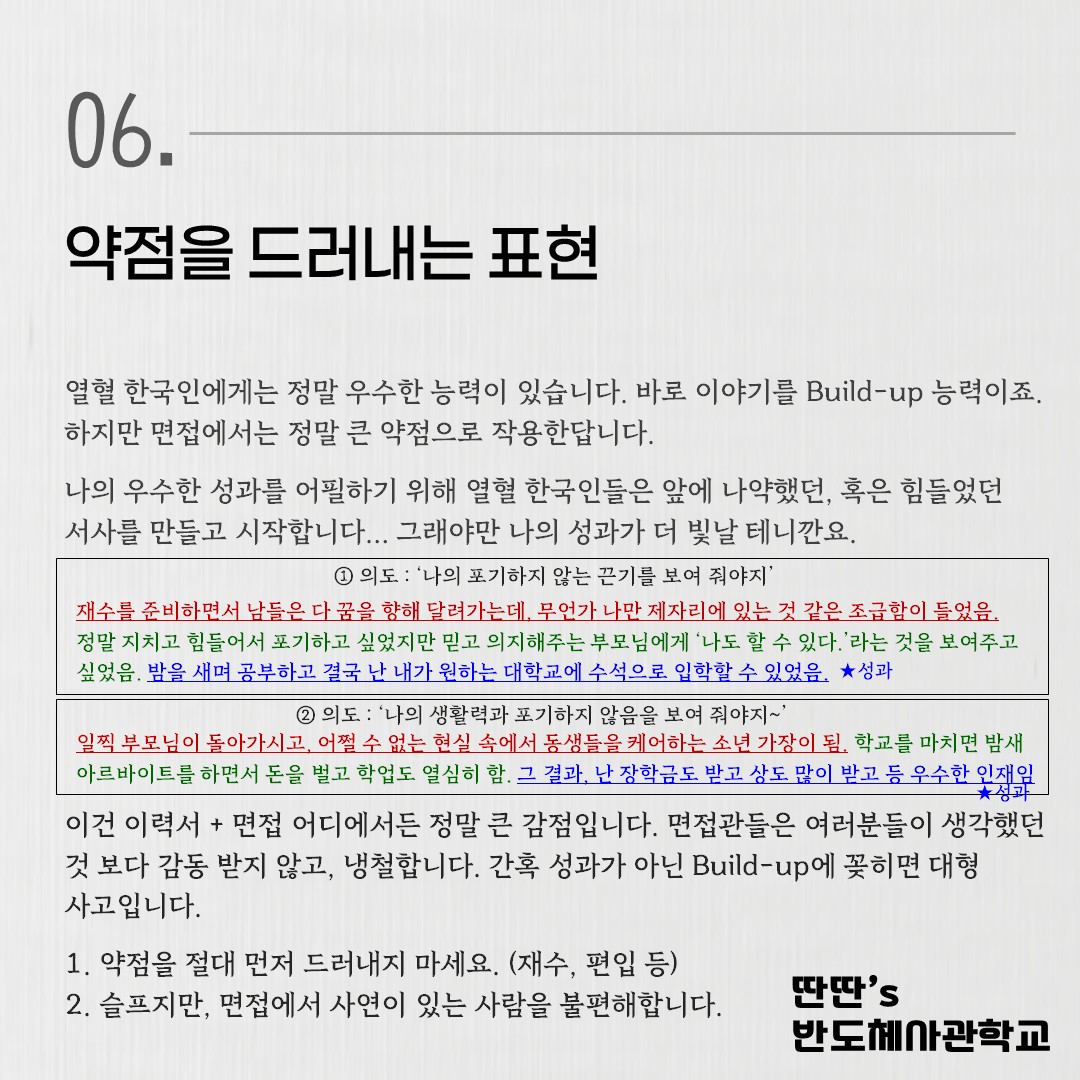 06.

약점을 드러내는 표현

열혈 한국인에게는 정말 우수한 능력이 있습니다. 바로 이야기를 Build-up 능력이죠. 하지만 면접에서는 정말 큰 약점으로 작용한답니다.

나의 우수한 성과를 어필하기 위해 열혈 한국인들은 앞에 나약했던, 혹은 힘들었던 서사를 만들고 시작합니다... 그래야만 나의 성과가 더 빛날 테니깐요.

① 의도 : '나의 포기하지 않는 끈기를 보여 줘야지'
재수를 준비하면서 남들은 다 꿈을 향해 달려가는데, 무언가 나만 제자리에 있는 것 같은 조급함이 들었음. 정말 지치고 힘들어서 포기하고 싶었지만 믿고 의지해주는 부모님에게 '나도 할 수 있다.'라는 것을 보여주고 싶었음. 밤을 새며 공부하고 결국 난 내가 원하는 대학교에 수석으로 입학할 수 있었음. ★성과

② 의도 : '나의 생활력과 포기하지 않음을 보여 줘야지~'
일찍 부모님이 돌아가시고, 어쩔 수 없는 현실 속에서 동생들을 케어하는 소년 가장이 됨. 학교를 마치면 밤새 아르바이트를 하면서 돈을 벌고 학업도 열심히 함. 그 결과, 난 장학금도 받고 상도 많이 받고 등 우수한 인재임 ★성과

이건 이력서 + 면접 어디에서든 정말 큰 감점입니다. 면접관들은 여러분들이 생각했던 것 보다 감동 받지 않고, 냉철합니다. 간혹 성과가 아닌 Build-up에 꽂히면 대형 사고입니다.

1. 약점을 절대 먼저 드러내지 마세요. (재수, 편입 등)
2. 슬프지만, 면접에서 사연이 있는 사람을 불편해합니다.

딴딴's
반도체사관학교